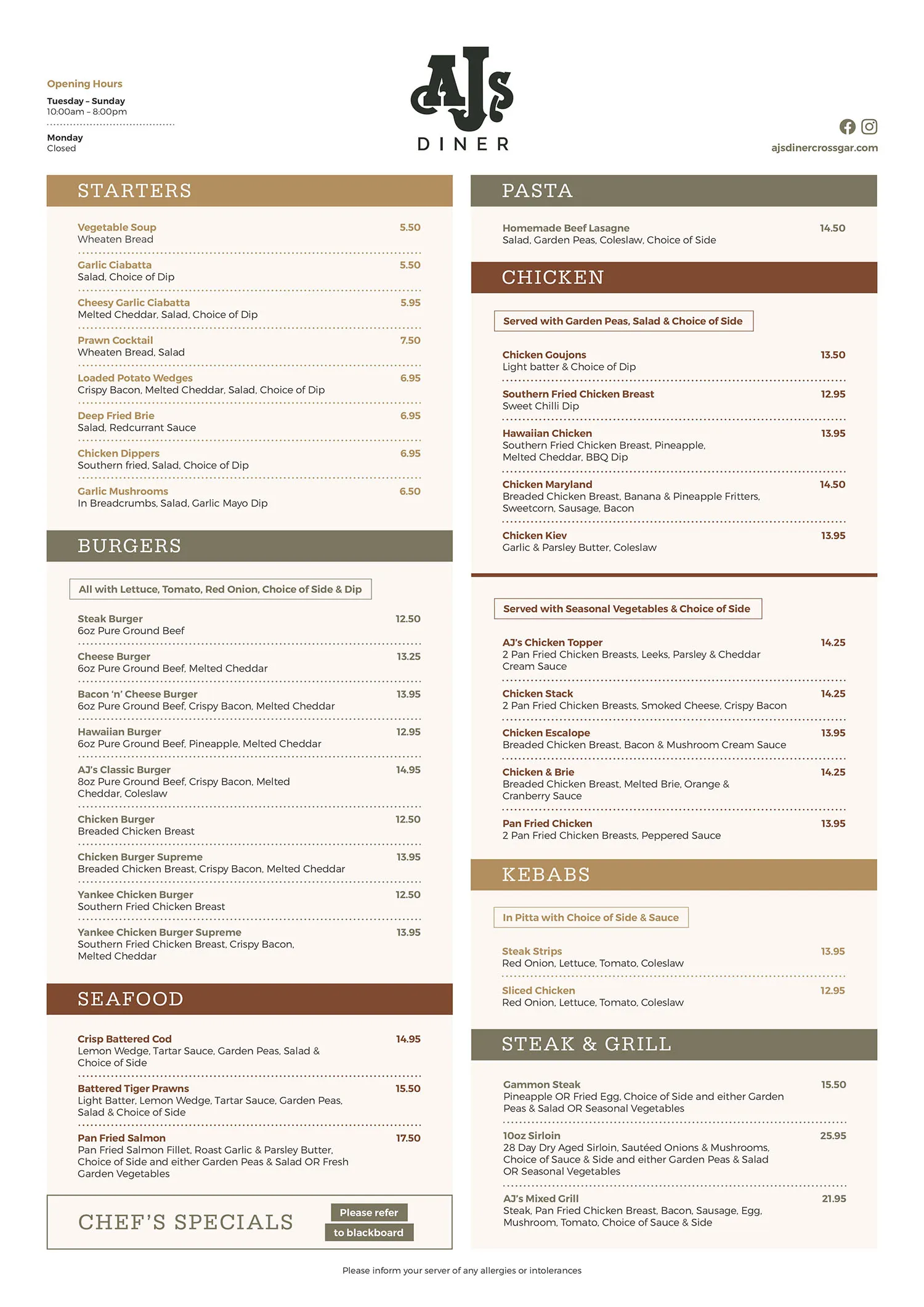 Opening Hours

Tuesday – Sunday
10:00am – 8:00pm

Monday
Closed

AJs
DINER

ajsdinercrossgar.com

STARTERS

Vegetable Soup 5.50
Wheaten Bread

Garlic Ciabatta 5.50
Salad, Choice of Dip

Cheesy Garlic Ciabatta 5.95
Melted Cheddar, Salad, Choice of Dip

Prawn Cocktail 7.50
Wheaten Bread, Salad

Loaded Potato Wedges 6.95
Crispy Bacon, Melted Cheddar, Salad, Choice of Dip

Deep Fried Brie 6.95
Salad, Redcurrant Sauce

Chicken Dippers 6.95
Southern fried, Salad, Choice of Dip

Garlic Mushrooms 6.50
In Breadcrumbs, Salad, Garlic Mayo Dip

BURGERS

All with Lettuce, Tomato, Red Onion, Choice of Side & Dip

Steak Burger 12.50
6oz Pure Ground Beef

Cheese Burger 13.25
6oz Pure Ground Beef, Melted Cheddar

Bacon 'n' Cheese Burger 13.95
6oz Pure Ground Beef, Crispy Bacon, Melted Cheddar

Hawaiian Burger 12.95
6oz Pure Ground Beef, Pineapple, Melted Cheddar

AJ's Classic Burger 14.95
8oz Pure Ground Beef, Crispy Bacon, Melted Cheddar, Coleslaw

Chicken Burger 12.50
Breaded Chicken Breast

Chicken Burger Supreme 13.95
Breaded Chicken Breast, Crispy Bacon, Melted Cheddar

Yankee Chicken Burger 12.50
Southern Fried Chicken Breast

Yankee Chicken Burger Supreme 13.95
Southern Fried Chicken Breast, Crispy Bacon, Melted Cheddar

SEAFOOD

Crisp Battered Cod 14.95
Lemon Wedge, Tartar Sauce, Garden Peas, Salad & Choice of Side

Battered Tiger Prawns 15.50
Light Batter, Lemon Wedge, Tartar Sauce, Garden Peas, Salad & Choice of Side

Pan Fried Salmon 17.50
Pan Fried Salmon Fillet, Roast Garlic & Parsley Butter, Choice of Side and either Garden Peas & Salad OR Fresh Garden Vegetables

CHEF'S SPECIALS

Please refer
to blackboard

PASTA

Homemade Beef Lasagne 14.50
Salad, Garden Peas, Coleslaw, Choice of Side

CHICKEN

Served with Garden Peas, Salad & Choice of Side

Chicken Goujons 13.50
Light batter & Choice of Dip

Southern Fried Chicken Breast 12.95
Sweet Chilli Dip

Hawaiian Chicken 13.95
Southern Fried Chicken Breast, Pineapple, Melted Cheddar, BBQ Dip

Chicken Maryland 14.50
Breaded Chicken Breast, Banana & Pineapple Fritters, Sweetcorn, Sausage, Bacon

Chicken Kiev 13.95
Garlic & Parsley Butter, Coleslaw

Served with Seasonal Vegetables & Choice of Side

AJ's Chicken Topper 14.25
2 Pan Fried Chicken Breasts, Leeks, Parsley & Cheddar Cream Sauce

Chicken Stack 14.25
2 Pan Fried Chicken Breasts, Smoked Cheese, Crispy Bacon

Chicken Escalope 13.95
Breaded Chicken Breast, Bacon & Mushroom Cream Sauce

Chicken & Brie 14.25
Breaded Chicken Breast, Melted Brie, Orange & Cranberry Sauce

Pan Fried Chicken 13.95
2 Pan Fried Chicken Breasts, Peppered Sauce

KEBABS

In Pitta with Choice of Side & Sauce

Steak Strips 13.95
Red Onion, Lettuce, Tomato, Coleslaw

Sliced Chicken 12.95
Red Onion, Lettuce, Tomato, Coleslaw

STEAK & GRILL

Gammon Steak 15.50
Pineapple OR Fried Egg, Choice of Side and either Garden Peas & Salad OR Seasonal Vegetables

10oz Sirloin 25.95
28 Day Dry Aged Sirloin, Sautéed Onions & Mushrooms, Choice of Sauce & Side and either Garden Peas & Salad OR Seasonal Vegetables

AJ's Mixed Grill 21.95
Steak, Pan Fried Chicken Breast, Bacon, Sausage, Egg, Mushroom, Tomato, Choice of Sauce & Side

Please inform your server of any allergies or intolerances